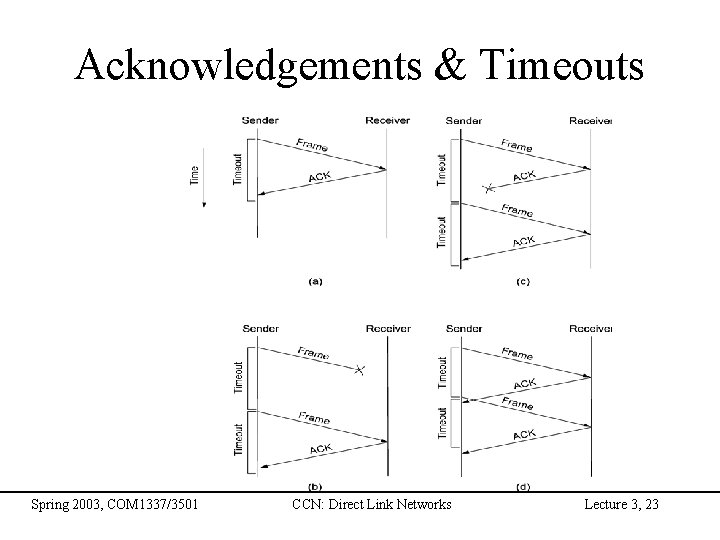 Acknowledgements & Timeouts

Time

Sender
Receiver
Timeout
Frame
ACK
(a)

Sender
Receiver
Timeout
Frame
ACK
Timeout
Frame
ACK
(c)

Sender
Receiver
Timeout
Frame
Timeout
Frame
ACK
(b)

Sender
Receiver
Timeout
Frame
ACK
Timeout
Frame
ACK
(d)

Spring 2003, COM1337/3501
CCN: Direct Link Networks
Lecture 3, 23